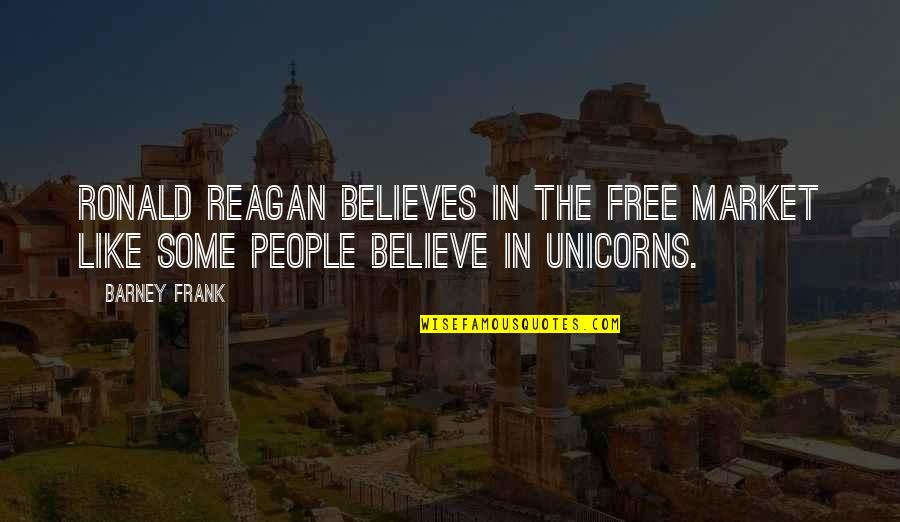 RONALD REAGAN BELIEVES IN THE FREE MARKET LIKE SOME PEOPLE BELIEVE IN UNICORNS.

BARNEY FRANK

WISEFAMOUSQUOTES.COM